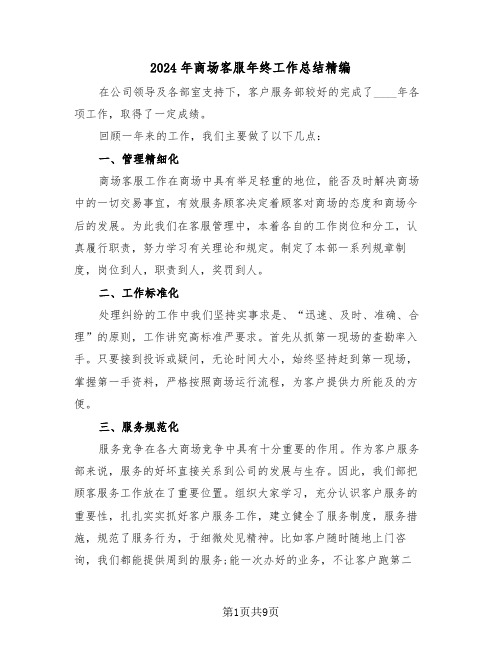 2024年商场客服年终工作总结精编

在公司领导及各部室支持下，客户服务部较好的完成了____年各项工作，取得了一定成绩。

回顾一年来的工作，我们主要做了以下几点：

一、管理精细化

商场客服工作在商场中具有举足轻重的地位，能否及时解决商场中的一切交易事宜，有效服务顾客决定着顾客对商场的态度和商场今后的发展。为此我们在客服管理中，本着各自的工作岗位和分工，认真履行职责，努力学习有关理论和规定。制定了本部一系列规章制度，岗位到人，职责到人，奖罚到人。

二、工作标准化

处理纠纷的工作中我们坚持实事求是、“迅速、及时、准确、合理”的原则，工作讲究高标准严要求。首先从抓第一现场的查勘率入手。只要接到投诉或疑问，无论时间大小，始终坚持赶到第一现场，掌握第一手资料，严格按照商场运行流程，为客户提供力所能及的方便。

三、服务规范化

服务竞争在各大商场竞争中具有十分重要的作用。作为客户服务部来说，服务的好坏直接关系到公司的发展与生存。因此，我们部把顾客服务工作放在了重要位置。组织大家学习，充分认识客户服务的重要性，扎扎实实抓好客户服务工作，建立健全了服务制度，服务措施，规范了服务行为，于细微处见精神。比如客户随时随地上门咨询，我们都能提供周到的服务;能一次办好的业务，不让客户跑第二

第1页共9页